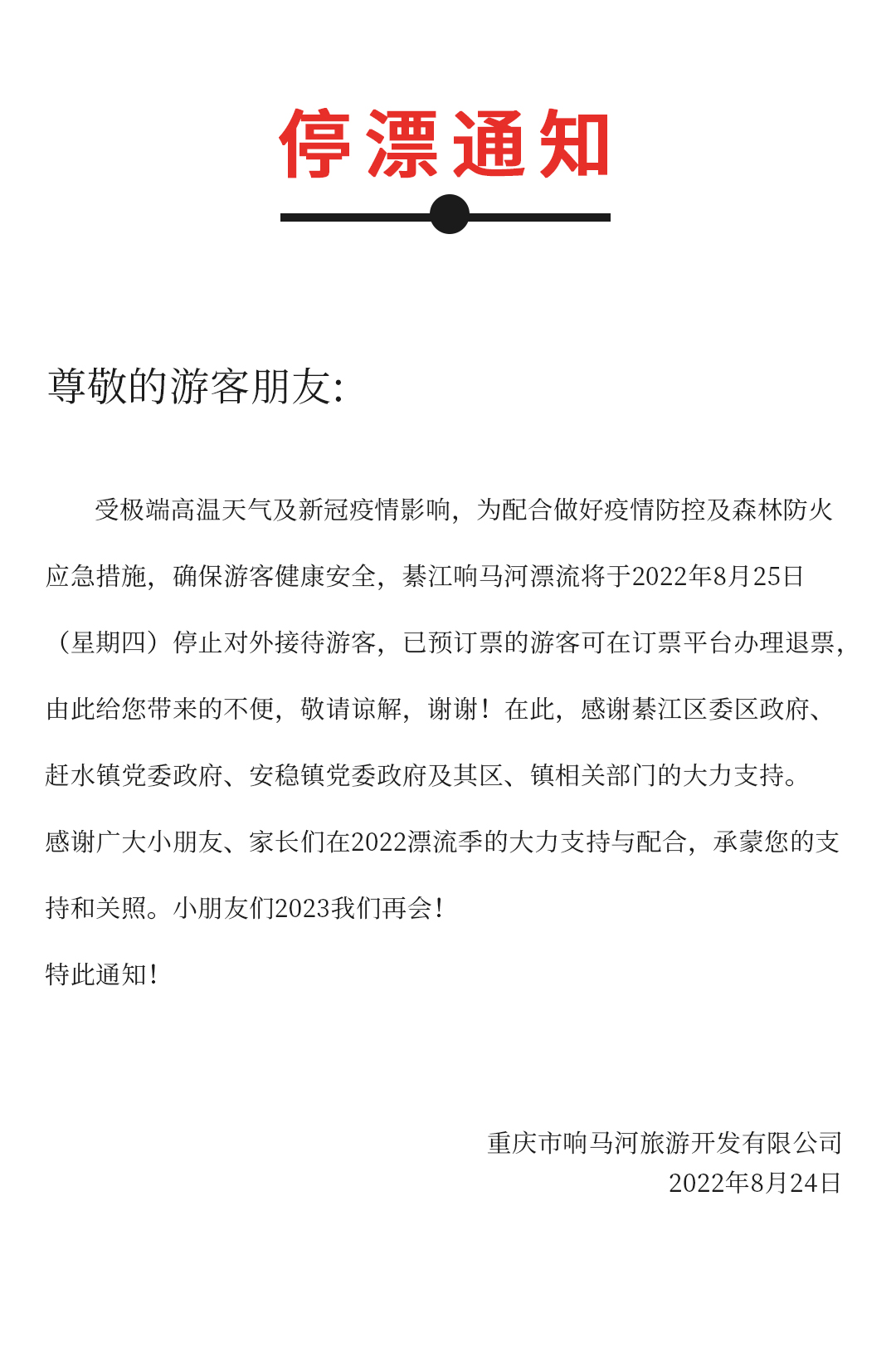 停漂通知

尊敬的游客朋友:

受极端高温天气及新冠疫情影响，为配合做好疫情防控及森林防火应急措施，确保游客健康安全，綦江响马河漂流将于2022年8月25日（星期四）停止对外接待游客，已预订票的游客可在订票平台办理退票，由此给您带来的不便，敬请谅解，谢谢！在此，感谢綦江区委区政府、赶水镇党委政府、安稳镇党委政府及其区、镇相关部门的大力支持。感谢广大小朋友、家长们在2022漂流季的大力支持与配合，承蒙您的支持和关照。小朋友们2023我们再会！

特此通知！

重庆市响马河旅游开发有限公司
2022年8月24日